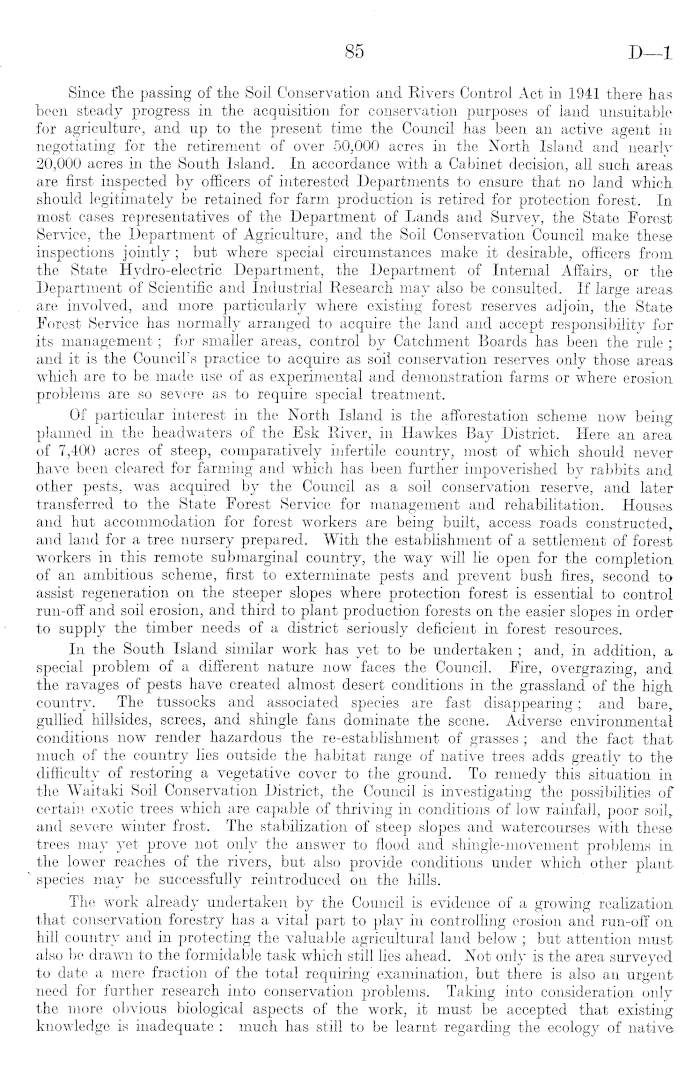 85

D—1

Since the passing of the Soil Conservation and Rivers Control Act in 1941 there has been steady progress in the acquisition for conservation purposes of land unsuitable for agriculture, and up to the present time the Council has been an active agent in negotiating for the retirement of over 50,000 acres in the North Island and nearly 20,000 acres in the South Island. In accordance with a Cabinet decision, all such areas are first inspected by officers of interested Departments to ensure that no land which should legitimately be retained for farm production is retired for protection forest. In most cases representatives of the Department of Lands and Survey, the State Forest Service, the Department of Agriculture, and the Soil Conservation Council make these inspections jointly; but where special circumstances make it desirable, officers from the State Hydro-electric Department, the Department of Internal Affairs, or the Department of Scientific and Industrial Research may also be consulted. If large areas are involved, and more particularly where existing forest reserves adjoin, the State Forest Service has normally arranged to acquire the land and accept responsibility for its management; for smaller areas, control by Catchment Boards has been the rule; and it is the Council's practice to acquire as soil conservation reserves only those areas which are to be made use of as experimental and demonstration farms or where erosion problems are so severe as to require special treatment.

Of particular interest in the North Island is the afforestation scheme now being planned in the headwaters of the Esk River, in Hawkes Bay District. Here an area of 7,400 acres of steep, comparatively infertile country, most of which should never have been cleared for farming and which has been further impoverished by rabbits and other pests, was acquired by the Council as a soil conservation reserve, and later transferred to the State Forest Service for management and rehabilitation. Houses and hut accommodation for forest workers are being built, access roads constructed, and land for a tree nursery prepared. With the establishment of a settlement of forest workers in this remote submarginal country, the way will lie open for the completion of an ambitious scheme, first to exterminate pests and prevent bush fires, second to assist regeneration on the steeper slopes where protection forest is essential to control run-off and soil erosion, and third to plant production forests on the easier slopes in order to supply the timber needs of a district seriously deficient in forest resources.

In the South Island similar work has yet to be undertaken; and, in addition, a special problem of a different nature now faces the Council. Fire, overgrazing, and the ravages of pests have created almost desert conditions in the grassland of the high country. The tussocks and associated species are fast disappearing; and bare, gullied hillsides, screes, and shingle fans dominate the scene. Adverse environmental conditions now render hazardous the re-establishment of grasses; and the fact that much of the country lies outside the habitat range of native trees adds greatly to the difficulty of restoring a vegetative cover to the ground. To remedy this situation in the Waitaki Soil Conservation District, the Council is investigating the possibilities of certain exotic trees which are capable of thriving in conditions of low rainfall, poor soil, and severe winter frost. The stabilization of steep slopes and watercourses with these trees may yet prove not only the answer to flood and shingle-movement problems in the lower reaches of the rivers, but also provide conditions under which other plant species may be successfully reintroduced on the hills.

The work already undertaken by the Council is evidence of a growing realization that conservation forestry has a vital part to play in controlling erosion and run-off on hill country and in protecting the valuable agricultural land below; but attention must also be drawn to the formidable task which still lies ahead. Not only is the area surveyed to date a mere fraction of the total requiring examination, but there is also an urgent need for further research into conservation problems. Taking into consideration only the more obvious biological aspects of the work, it must be accepted that existing knowledge is inadequate: much has still to be learnt regarding the ecology of native